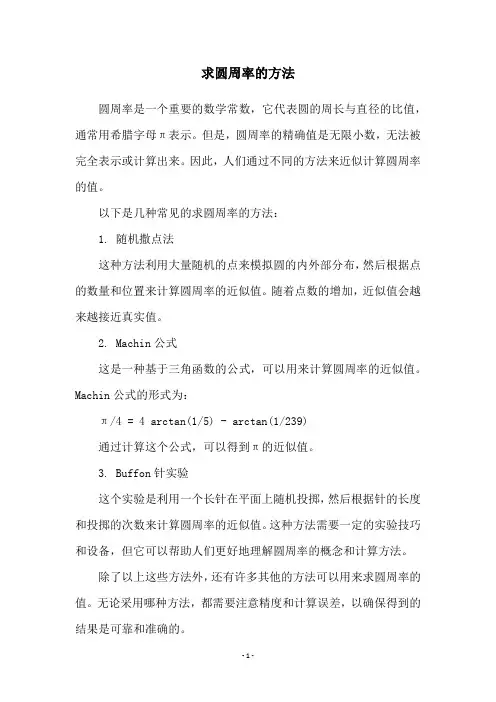 求圆周率的方法

圆周率是一个重要的数学常数，它代表圆的周长与直径的比值，通常用希腊字母π表示。但是，圆周率的精确值是无限小数，无法被完全表示或计算出来。因此，人们通过不同的方法来近似计算圆周率的值。

以下是几种常见的求圆周率的方法：

1. 随机撒点法

这种方法利用大量随机的点来模拟圆的内外部分布，然后根据点的数量和位置来计算圆周率的近似值。随着点数的增加，近似值会越来越接近真实值。

2. Machin公式

这是一种基于三角函数的公式，可以用来计算圆周率的近似值。Machin公式的形式为：

$\pi/4 = 4 \arctan(1/5) - \arctan(1/239)$

通过计算这个公式，可以得到π的近似值。

3. Buffon针实验

这个实验是利用一个长针在平面上随机投掷，然后根据针的长度和投掷的次数来计算圆周率的近似值。这种方法需要一定的实验技巧和设备，但它可以帮助人们更好地理解圆周率的概念和计算方法。

除了以上这些方法外，还有许多其他的方法可以用来求圆周率的值。无论采用哪种方法，都需要注意精度和计算误差，以确保得到的结果是可靠和准确的。

- 1 -